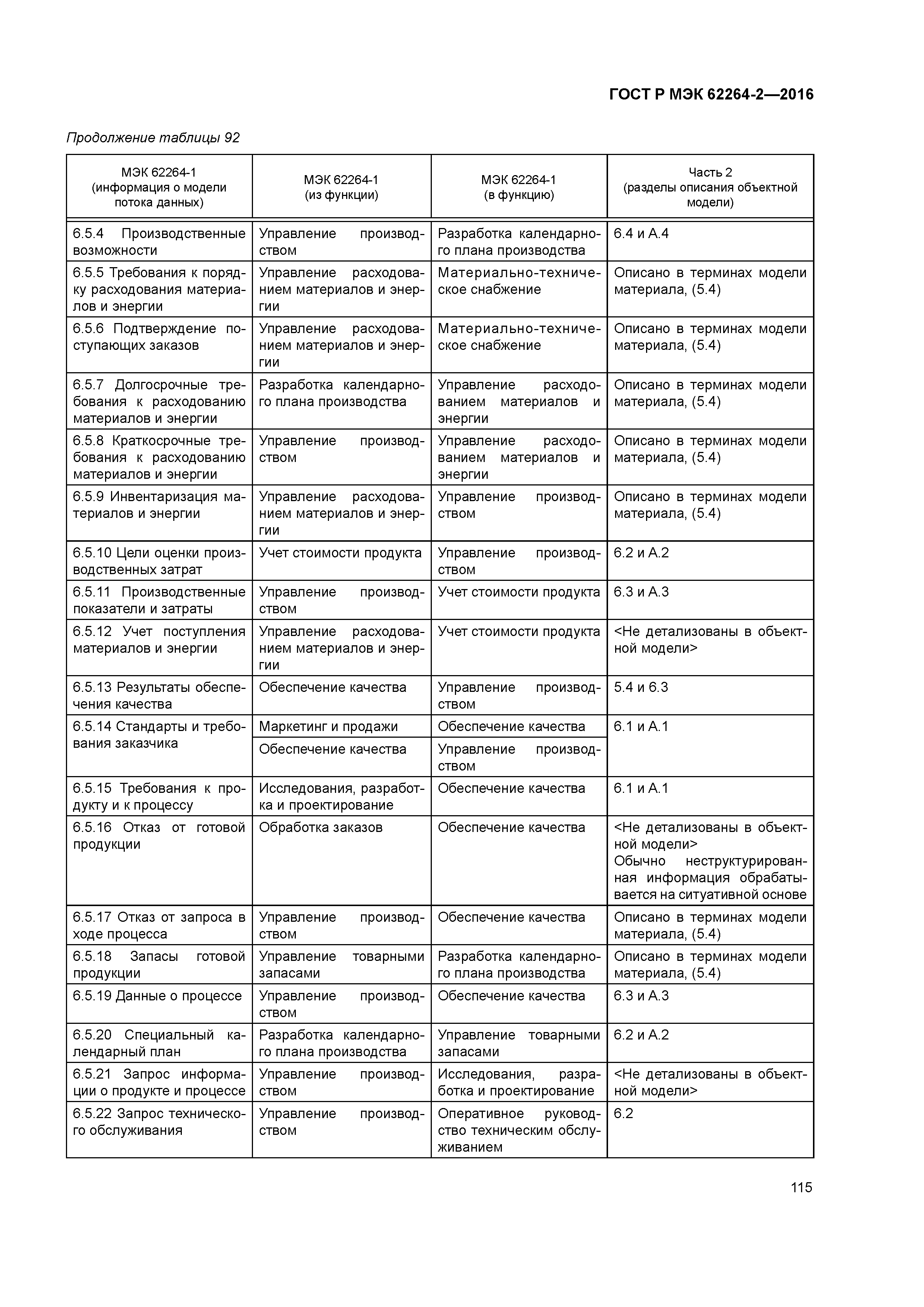 ГОСТ Р МЭК 62264-2—2016

Продолжение таблицы 92

| МЭК 62264-1 (информация о модели потока данных) | МЭК 62264-1 (из функции) | МЭК 62264-1 (в функцию) | Часть 2 (разделы описания объектной модели) |
|---|---|---|---|
| 6.5.4 Производственные возможности | Управление производством | Разработка календарного плана производства | 6.4 и А.4 |
| 6.5.5 Требования к порядку расходования материалов и энергии | Управление расходованием материалов и энергии | Материально-техническое снабжение | Описано в терминах модели материала, (5.4) |
| 6.5.6 Подтверждение поступающих заказов | Управление расходованием материалов и энергии | Материально-техническое снабжение | Описано в терминах модели материала, (5.4) |
| 6.5.7 Долгосрочные требования к расходованию материалов и энергии | Разработка календарного плана производства | Управление расходованием материалов и энергии | Описано в терминах модели материала, (5.4) |
| 6.5.8 Краткосрочные требования к расходованию материалов и энергии | Управление производством | Управление расходованием материалов и энергии | Описано в терминах модели материала, (5.4) |
| 6.5.9 Инвентаризация материалов и энергии | Управление расходованием материалов и энергии | Управление производством | Описано в терминах модели материала, (5.4) |
| 6.5.10 Цели оценки производственных затрат | Учет стоимости продукта | Управление производством | 6.2 и А.2 |
| 6.5.11 Производственные показатели и затраты | Управление производством | Учет стоимости продукта | 6.3 и А.3 |
| 6.5.12 Учет поступления материалов и энергии | Управление расходованием материалов и энергии | Учет стоимости продукта | <Не детализованы в объектной модели> |
| 6.5.13 Результаты обеспечения качества | Обеспечение качества | Управление производством | 5.4 и 6.3 |
| 6.5.14 Стандарты и требования заказчика | Маркетинг и продажи | Обеспечение качества | 6.1 и А.1 |
| | Обеспечение качества | Управление производством | |
| 6.5.15 Требования к продукту и к процессу | Исследования, разработка и проектирование | Обеспечение качества | 6.1 и А.1 |
| 6.5.16 Отказ от готовой продукции | Обработка заказов | Обеспечение качества | <Не детализованы в объектной модели> Обычно неструктурированная информация обрабатывается на ситуативной основе |
| 6.5.17 Отказ от запроса в ходе процесса | Управление производством | Обеспечение качества | Описано в терминах модели материала, (5.4) |
| 6.5.18 Запасы готовой продукции | Управление товарными запасами | Разработка календарного плана производства | Описано в терминах модели материала, (5.4) |
| 6.5.19 Данные о процессе | Управление производством | Обеспечение качества | 6.3 и А.3 |
| 6.5.20 Специальный календарный план | Разработка календарного плана производства | Управление товарными запасами | 6.2 и А.2 |
| 6.5.21 Запрос информации о продукте и процессе | Управление производством | Исследования, разработка и проектирование | <Не детализованы в объектной модели> |
| 6.5.22 Запрос технического обслуживания | Управление производством | Оперативное руководство техническим обслуживанием | 6.2 |

115